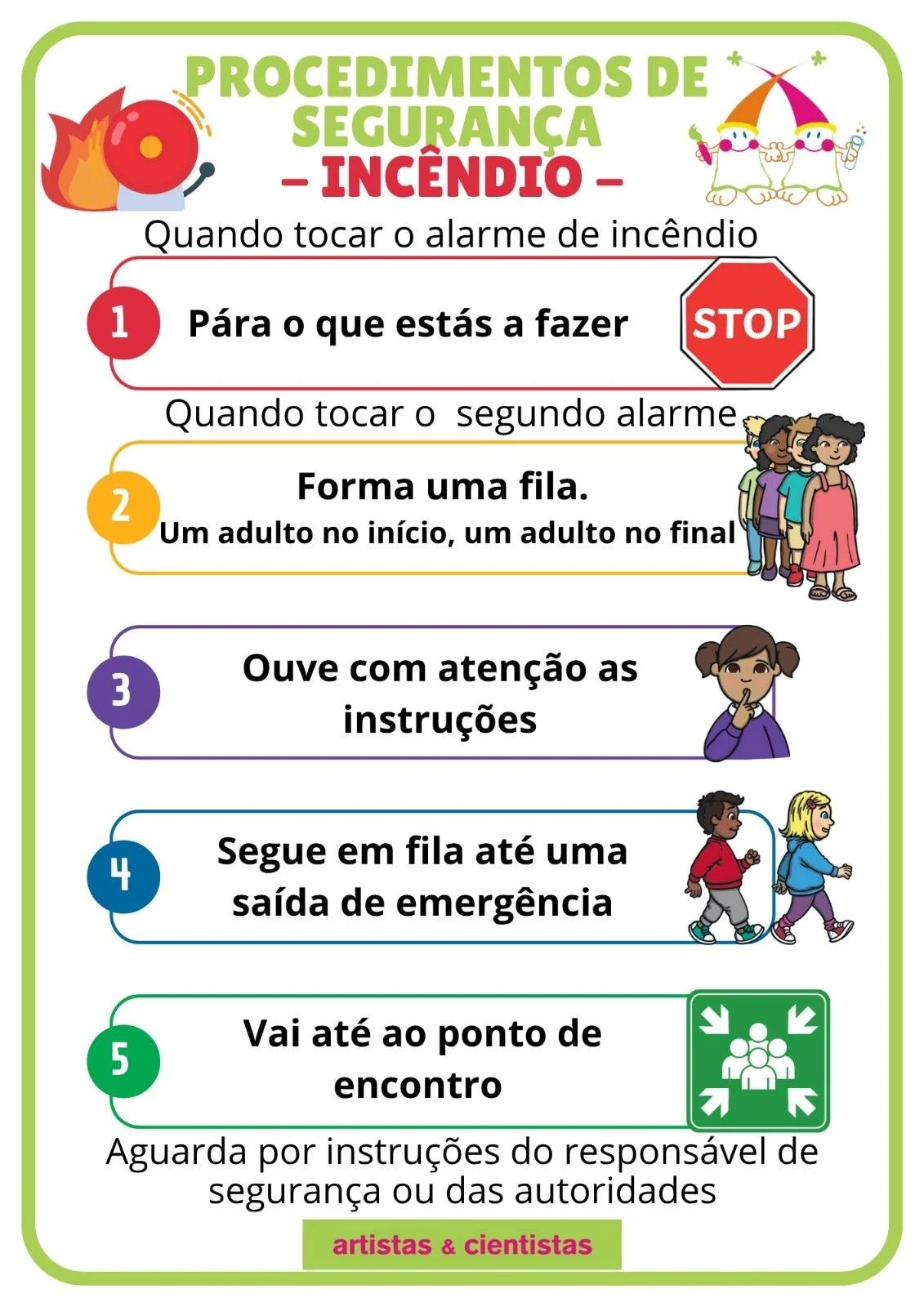 PROCEDIMENTOS DE SEGURANÇA
– INCÊNDIO –

Quando tocar o alarme de incêndio

1 Pára o que estás a fazer STOP

Quando tocar o segundo alarme

2 Forma uma fila.
Um adulto no início, um adulto no final

3 Ouve com atenção as instruções

4 Segue em fila até uma saída de emergência

5 Vai até ao ponto de encontro

Aguarda por instruções do responsável de segurança ou das autoridades

artistas & cientistas